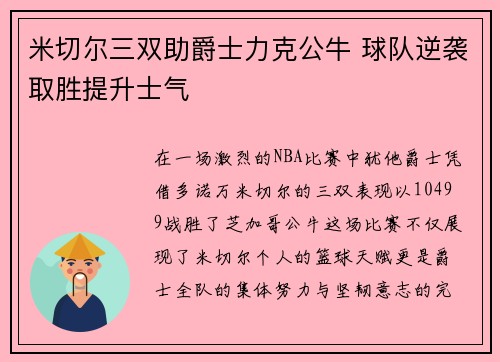 米切尔三双助爵士力克公牛 球队逆袭取胜提升士气

在一场激烈的NBA比赛中犹他爵士凭借多诺万米切尔的三双表现以10499战胜了芝加哥公牛这场比赛不仅展现了米切尔个人的篮球天赋更是爵士全队的集体努力与坚韧意志的完